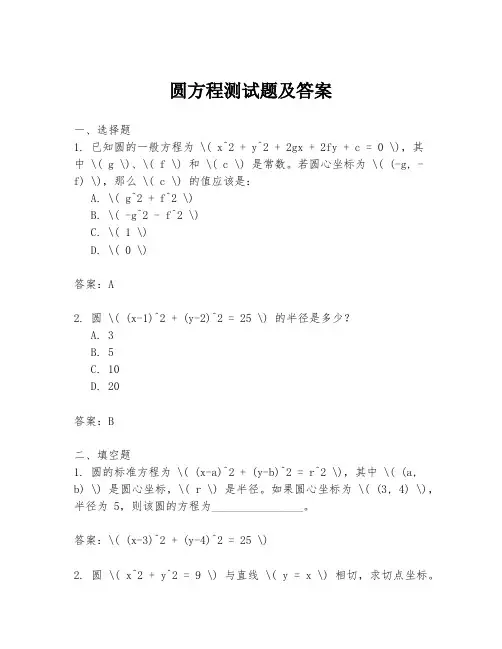 圆方程测试题及答案

一、选择题

1. 已知圆的一般方程为 \( x^2 + y^2 + 2gx + 2fy + c = 0 \)，其中 \( g \)、\( f \) 和 \( c \) 是常数。若圆心坐标为 \( (-g, -f) \)，那么 \( c \) 的值应该是：

A. \( g^2 + f^2 \)

B. \( -g^2 - f^2 \)

C. \( 1 \)

D. \( 0 \)

答案：A

2. 圆 \( (x-1)^2 + (y-2)^2 = 25 \) 的半径是多少？

A. 3

B. 5

C. 10

D. 20

答案：B

二、填空题

1. 圆的标准方程为 \( (x-a)^2 + (y-b)^2 = r^2 \)，其中 \( (a, b) \) 是圆心坐标，\( r \) 是半径。如果圆心坐标为 \( (3, 4) \)，半径为 5，则该圆的方程为________________。

答案：\( (x-3)^2 + (y-4)^2 = 25 \)

2. 圆 \( x^2 + y^2 = 9 \) 与直线 \( y = x \) 相切，求切点坐标。